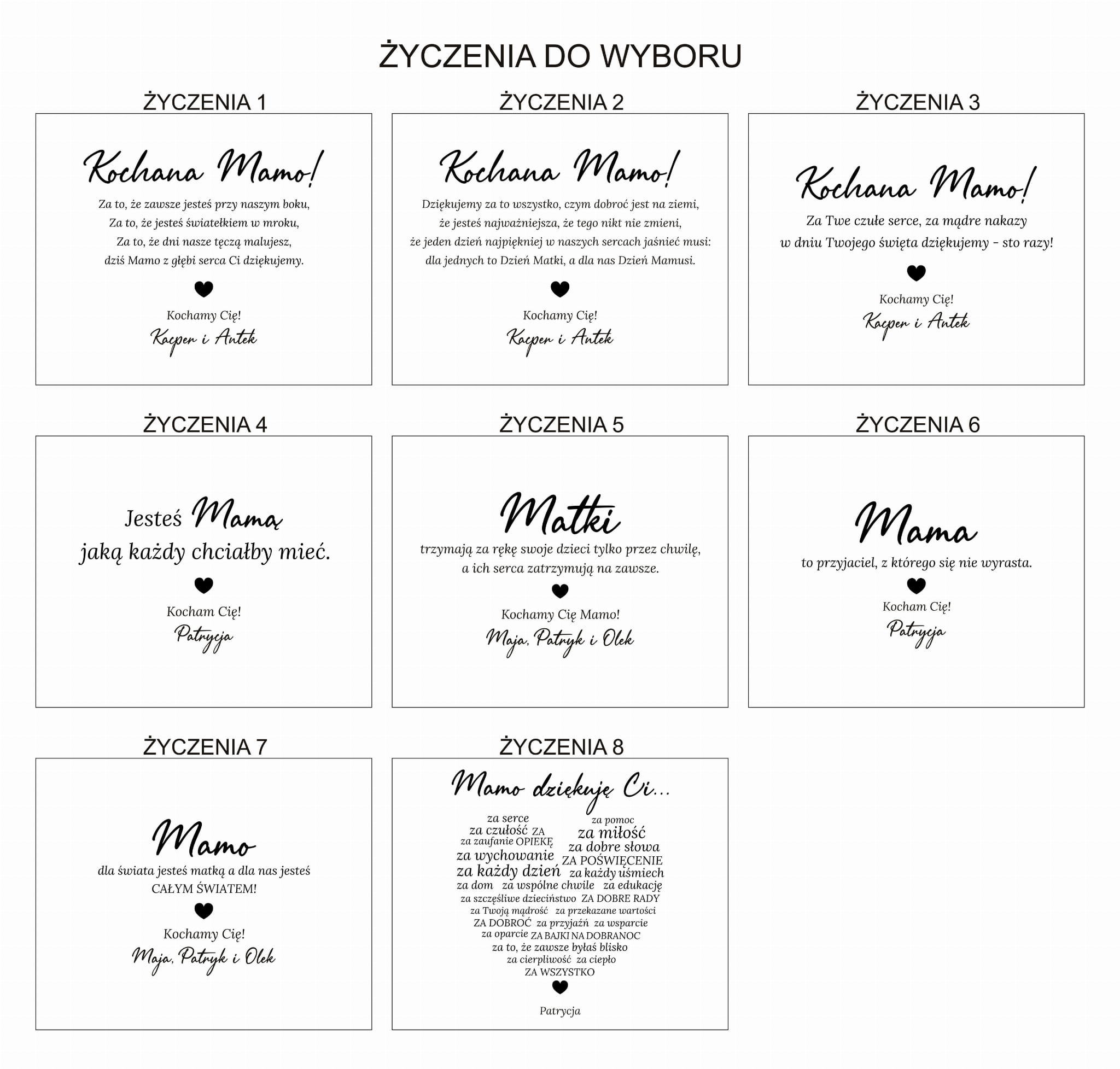 ŻYCZENIA DO WYBORU

ŻYCZENIA 1

Kochana Mamo!

Za to, że zawsze jesteś przy naszym boku,
Za to, że jesteś światełkiem w mroku,
Za to, że dni nasze tęczą malujesz,
dziś Mamo z głębi serca Ci dziękujemy.

Kochamy Cię!
Kacper i Antek

ŻYCZENIA 2

Kochana Mamo!

Dziękujemy za to wszystko, czym dobroć jest na ziemi,
że jesteś najważniejsza, że tego nikt nie zmieni,
że jeden dzień najpiękniej w naszych sercach jaśnieć musi:
dla jednych to Dzień Matki, a dla nas Dzień Mamusi.

Kochamy Cię!
Kacper i Antek

ŻYCZENIA 3

Kochana Mamo!

Za Twe czułe serce, za mądre nakazy
w dniu Twojego święta dziękujemy - sto razy!

Kochamy Cię!
Kacper i Antek

ŻYCZENIA 4

Jesteś Mamą
jaką każdy chciałby mieć.

Kocham Cię!
Patrycja

ŻYCZENIA 5

Matki

trzymają za rękę swoje dzieci tylko przez chwilę,
a ich serca zatrzymują na zawsze.

Kochamy Cię Mamo!
Maja, Patryk i Olek

ŻYCZENIA 6

Mama

to przyjaciel, z którego się nie wyrasta.

Kocham Cię!
Patrycja

ŻYCZENIA 7

Mamo

dla świata jesteś matką a dla nas jesteś
CAŁYM ŚWIATEM!

Kochamy Cię!
Maja, Patryk i Olek

ŻYCZENIA 8

Mamo dziękuję Ci...

za serce za pomoc
za czułość ZA za miłość
za zaufanie OPIEKĘ za dobre słowa
za wychowanie ZA POŚWIĘCENIE
za każdy dzień za każdy uśmiech
za dom za wspólne chwile za edukację
za szczęśliwe dzieciństwo ZA DOBRE RADY
za Twoją mądrość za przekazane wartości
ZA DOBROĆ za przyjaźń za wsparcie
za oparcie ZA BAJKI NA DOBRANOC
za to, że zawsze byłaś blisko
za cierpliwość za ciepło
ZA WSZYSTKO

Patrycja